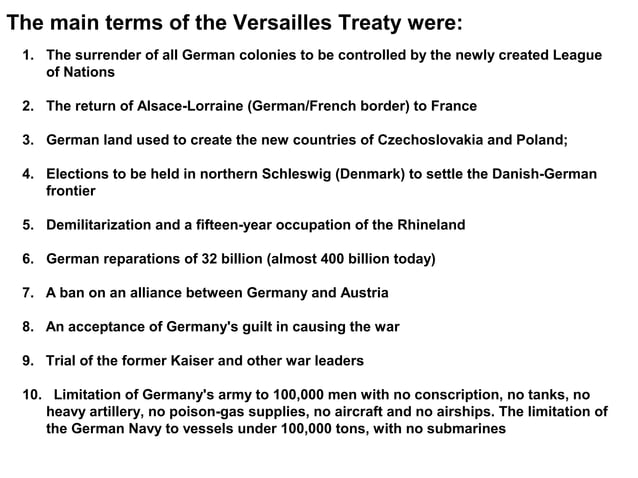 The main terms of the Versailles Treaty were:

1. The surrender of all German colonies to be controlled by the newly created League of Nations

2. The return of Alsace-Lorraine (German/French border) to France

3. German land used to create the new countries of Czechoslovakia and Poland;

4. Elections to be held in northern Schleswig (Denmark) to settle the Danish-German frontier

5. Demilitarization and a fifteen-year occupation of the Rhineland

6. German reparations of 32 billion (almost 400 billion today)

7. A ban on an alliance between Germany and Austria

8. An acceptance of Germany's guilt in causing the war

9. Trial of the former Kaiser and other war leaders

10. Limitation of Germany's army to 100,000 men with no conscription, no tanks, no heavy artillery, no poison-gas supplies, no aircraft and no airships. The limitation of the German Navy to vessels under 100,000 tons, with no submarines